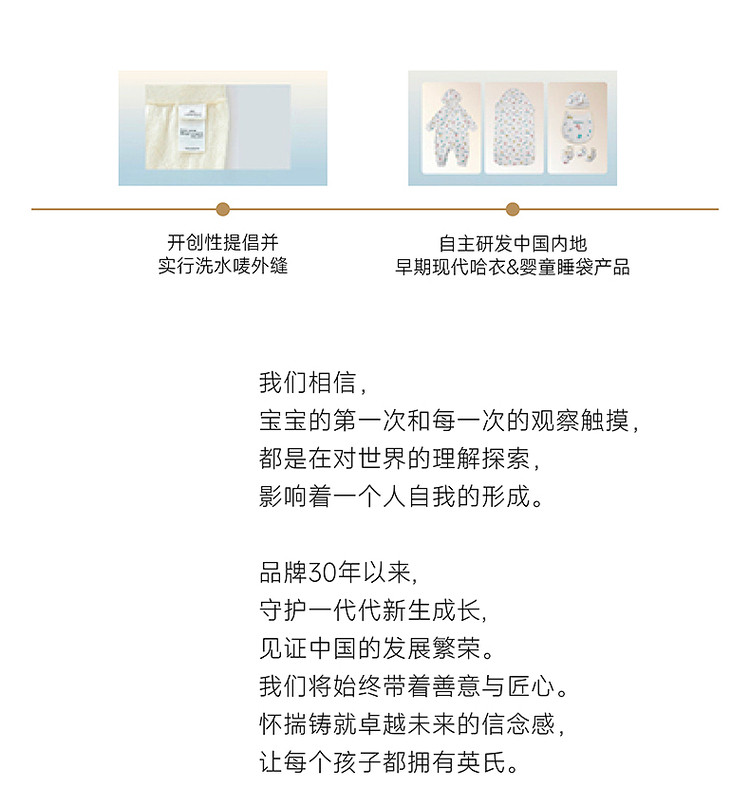 开创性提倡并
实行洗水唛外缝

自主研发中国内地
早期现代哈衣&婴童睡袋产品

我们相信,
宝宝的第一次和每一次的观察触摸,
都是在对世界的理解探索,
影响着一个人自我的形成。

品牌30年以来,
守护一代代新生成长,
见证中国的发展繁荣。
我们将始终带着善意与匠心。
怀揣铸就卓越未来的信念感,
让每个孩子都拥有英氏。